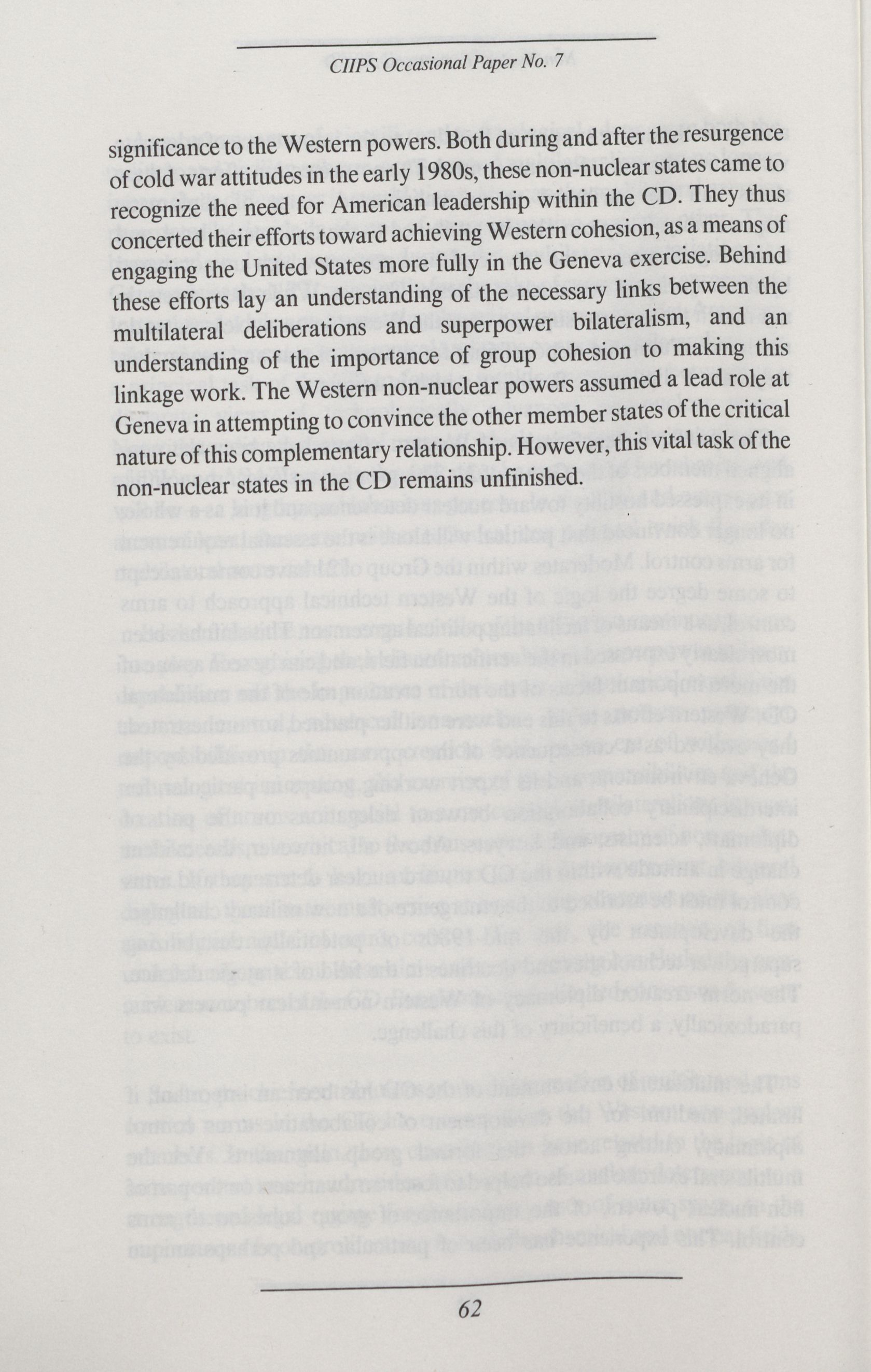 CIIPS Occasional Paper No. 7

significance to the Western powers. Both during and after the resurgence of cold war attitudes in the early 1980s, these non-nuclear states came to recognize the need for American leadership within the CD. They thus concerted their efforts toward achieving Western cohesion, as a means of engaging the United States more fully in the Geneva exercise. Behind these efforts lay an understanding of the necessary links between the multilateral deliberations and superpower bilateralism, and an understanding of the importance of group cohesion to making this linkage work. The Western non-nuclear powers assumed a lead role at Geneva in attempting to convince the other member states of the critical nature of this complementary relationship. However, this vital task of the non-nuclear states in the CD remains unfinished.

62